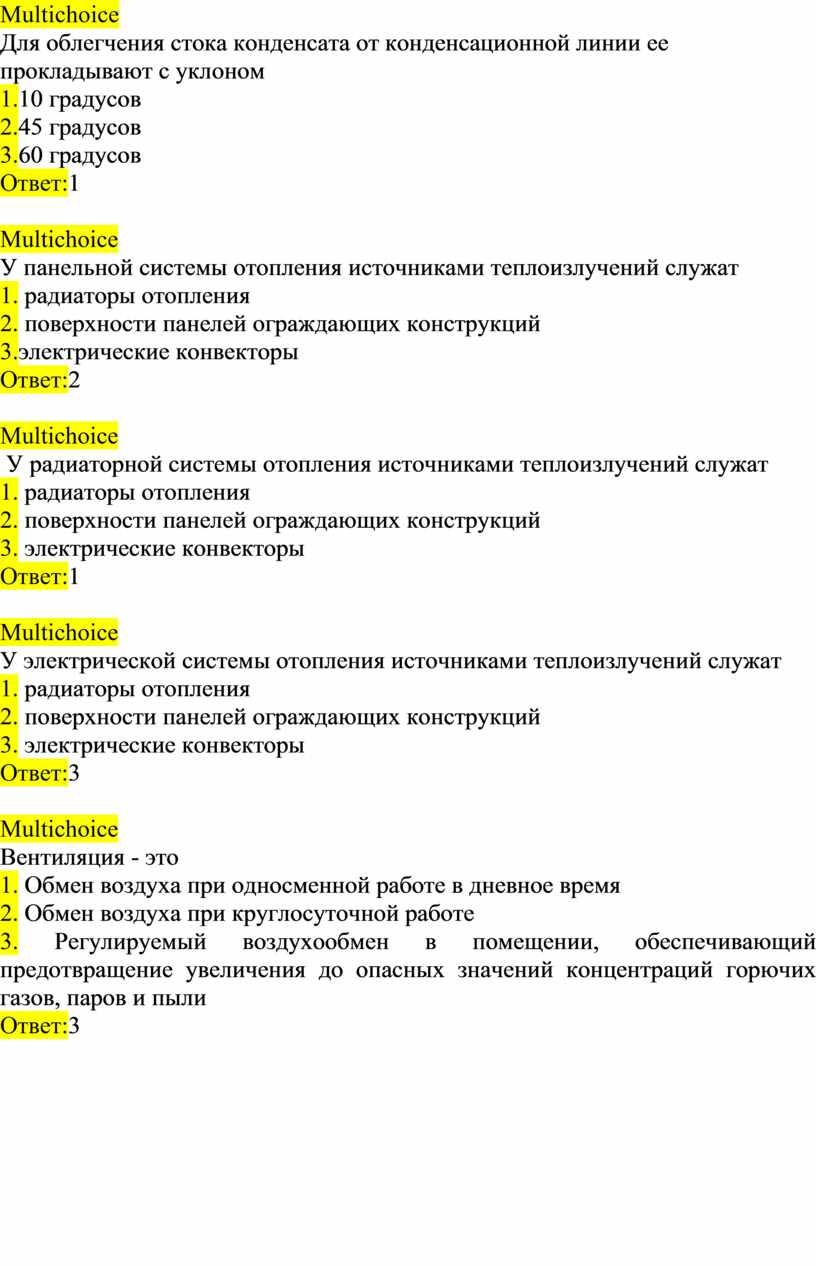 Multichoice
Для облегчения стока конденсата от конденсационной линии ее прокладывают с уклоном
1.10 градусов
2.45 градусов
3.60 градусов
Ответ:1

Multichoice
У панельной системы отопления источниками теплоизлучений служат
1. радиаторы отопления
2. поверхности панелей ограждающих конструкций
3.электрические конвекторы
Ответ:2

Multichoice
У радиаторной системы отопления источниками теплоизлучений служат
1. радиаторы отопления
2. поверхности панелей ограждающих конструкций
3. электрические конвекторы
Ответ:1

Multichoice
У электрической системы отопления источниками теплоизлучений служат
1. радиаторы отопления
2. поверхности панелей ограждающих конструкций
3. электрические конвекторы
Ответ:3

Multichoice
Вентиляция - это
1. Обмен воздуха при односменной работе в дневное время
2. Обмен воздуха при круглосуточной работе
3. Регулируемый воздухообмен в помещении, обеспечивающий предотвращение увеличения до опасных значений концентраций горючих газов, паров и пыли
Ответ:3